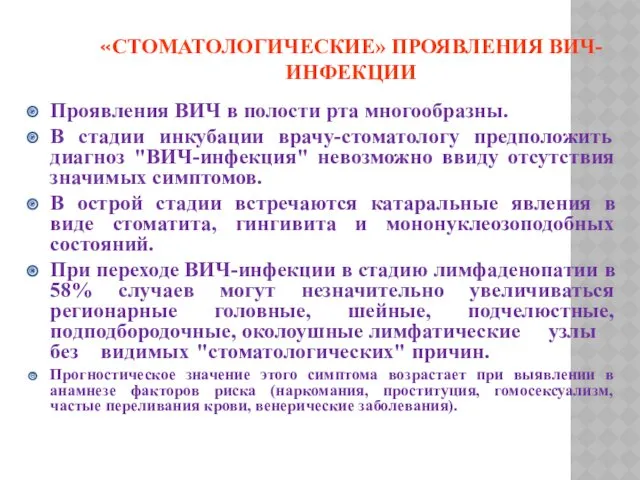 «СТОМАТОЛОГИЧЕСКИЕ» ПРОЯВЛЕНИЯ ВИЧ-ИНФЕКЦИИ

Проявления ВИЧ в полости рта многообразны.

В стадии инкубации врачу-стоматологу предположить диагноз "ВИЧ-инфекция" невозможно ввиду отсутствия значимых симптомов.

В острой стадии встречаются катаральные явления в виде стоматита, гингивита и мононуклеозоподобных состояний.

При переходе ВИЧ-инфекции в стадию лимфаденопатии в 58% случаев могут незначительно увеличиваться регионарные головные, шейные, подчелюстные, подподбородочные, околоушные лимфатические узлы без видимых "стоматологических" причин.

Прогностическое значение этого симптома возрастает при выявлении в анамнезе факторов риска (наркомания, проституция, гомосексуализм, частые переливания крови, венерические заболевания).